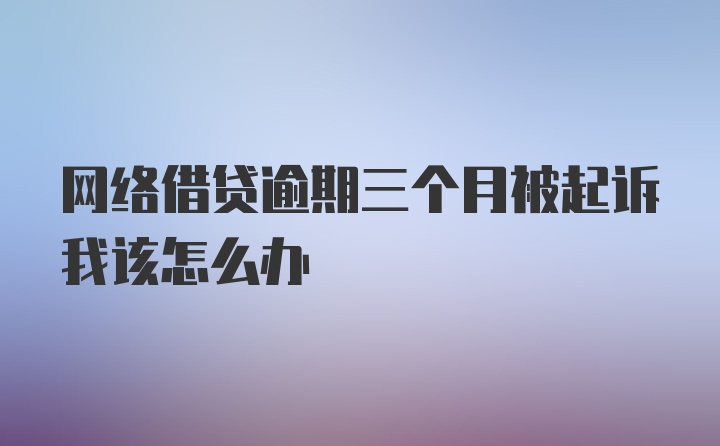 网络借贷逾期三个月被起诉我该怎么办